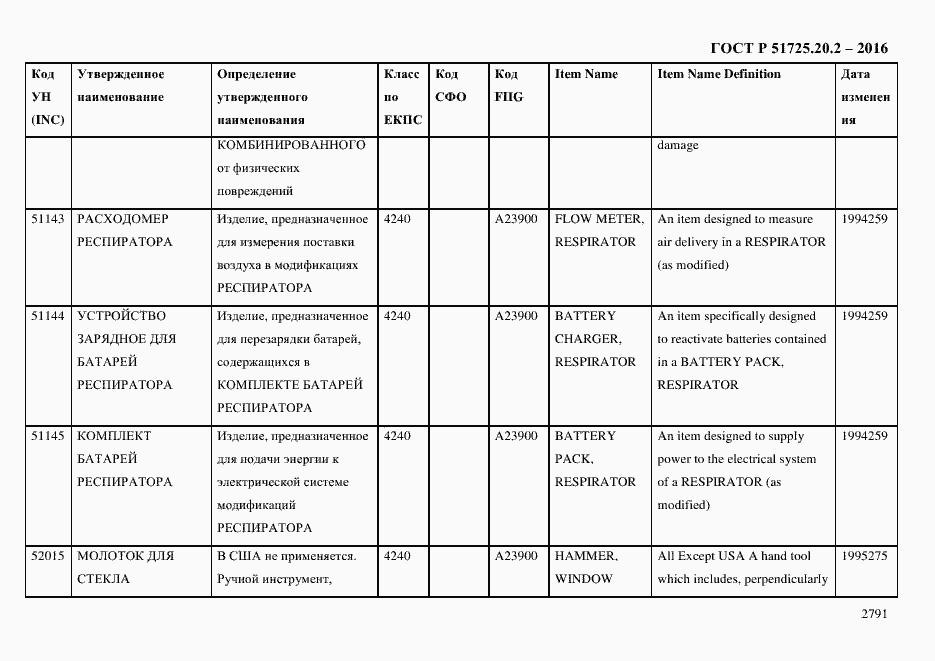 ГОСТ Р 51725.20.2 – 2016

| Код УН (INC) | Утвержденное наименование | Определение утвержденного наименования | Класс по ЕКПС | Код СФО | Код FIIG | Item Name | Item Name Definition | Дата изменения |
|---|---|---|---|---|---|---|---|---|
| | | КОМБИНИРОВАННОГО от физических повреждений | | | | | damage | |
| 51143 | РАСХОДОМЕР РЕСПИРАТОРА | Изделие, предназначенное для измерения поставки воздуха в модификациях РЕСПИРАТОРА | 4240 | | A23900 | FLOW METER, RESPIRATOR | An item designed to measure air delivery in a RESPIRATOR (as modified) | 1994259 |
| 51144 | УСТРОЙСТВО ЗАРЯДНОЕ ДЛЯ БАТАРЕЙ РЕСПИРАТОРА | Изделие, предназначенное для перезарядки батарей, содержащихся в КОМПЛЕКТЕ БАТАРЕЙ РЕСПИРАТОРА | 4240 | | A23900 | BATTERY CHARGER, RESPIRATOR | An item specifically designed to reactivate batteries contained in a BATTERY PACK, RESPIRATOR | 1994259 |
| 51145 | КОМПЛЕКТ БАТАРЕЙ РЕСПИРАТОРА | Изделие, предназначенное для подачи энергии к электрической системе модификаций РЕСПИРАТОРА | 4240 | | A23900 | BATTERY PACK, RESPIRATOR | An item designed to supply power to the electrical system of a RESPIRATOR (as modified) | 1994259 |
| 52015 | МОЛОТОК ДЛЯ СТЕКЛА | В США не применяется. Ручной инструмент, | 4240 | | A23900 | HAMMER, WINDOW | All Except USA A hand tool which includes, perpendicularly | 1995275 |

2791